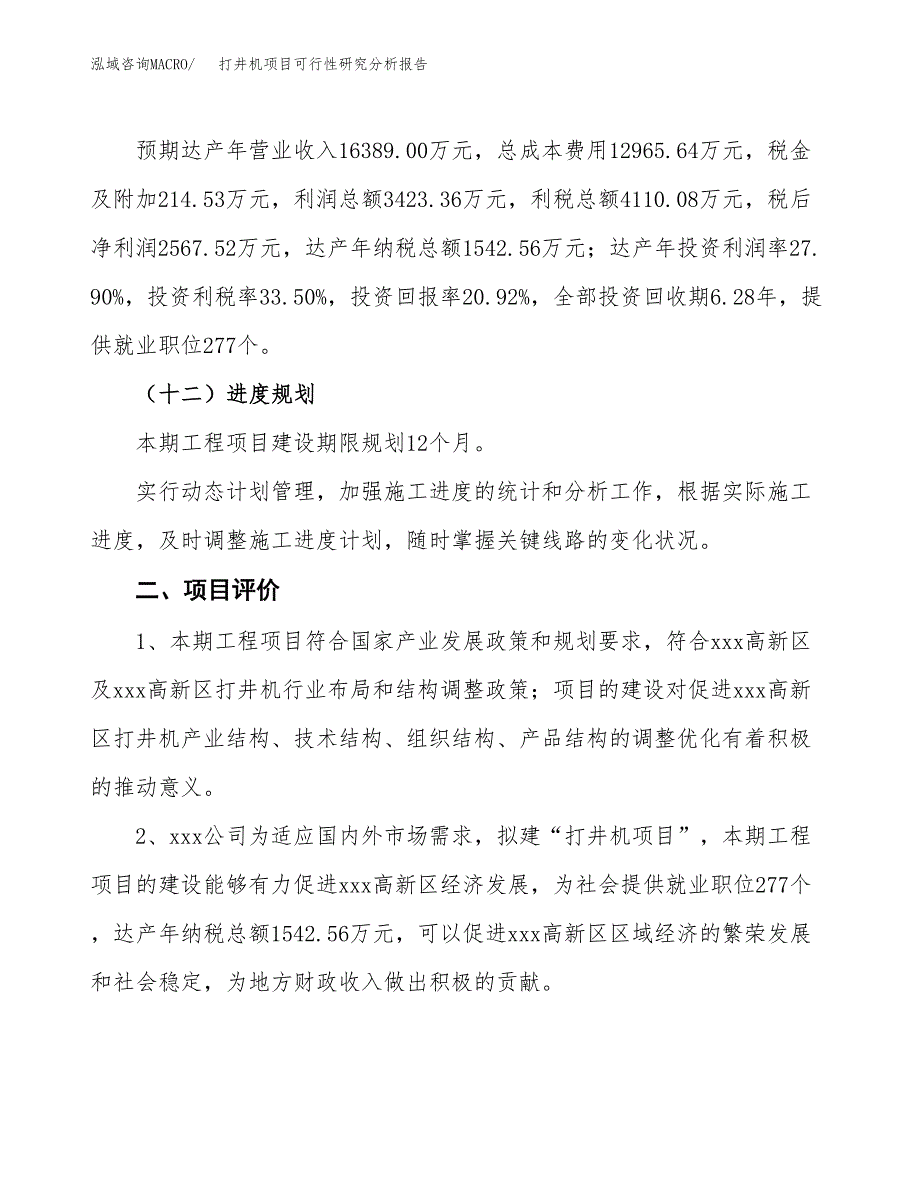 泓域咨询MACRO/　打井机项目可行性研究分析报告

预期达产年营业收入16389.00万元，总成本费用12965.64万元，税金及附加214.53万元，利润总额3423.36万元，利税总额4110.08万元，税后净利润2567.52万元，达产年纳税总额1542.56万元；达产年投资利润率27.90%，投资利税率33.50%，投资回报率20.92%，全部投资回收期6.28年，提供就业职位277个。

（十二）进度规划

本期工程项目建设期限规划12个月。

实行动态计划管理，加强施工进度的统计和分析工作，根据实际施工进度，及时调整施工进度计划，随时掌握关键线路的变化状况。

二、项目评价

1、本期工程项目符合国家产业发展政策和规划要求，符合xxx高新区及xxx高新区打井机行业布局和结构调整政策；项目的建设对促进xxx高新区打井机产业结构、技术结构、组织结构、产品结构的调整优化有着积极的推动意义。

2、xxx公司为适应国内外市场需求，拟建“打井机项目”，本期工程项目的建设能够有力促进xxx高新区经济发展，为社会提供就业职位277个，达产年纳税总额1542.56万元，可以促进xxx高新区区域经济的繁荣发展和社会稳定，为地方财政收入做出积极的贡献。